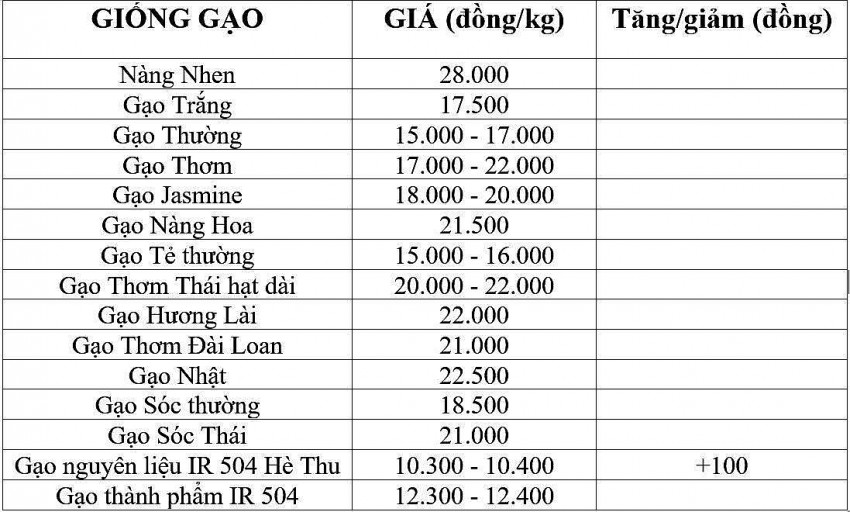 | GIỐNG GẠO | GIÁ (đồng/kg) | Tăng/giảm (đồng) |
|---|---|---|
| Nàng Nhen | 28.000 | |
| Gạo Trắng | 17.500 | |
| Gạo Thường | 15.000 - 17.000 | |
| Gạo Thơm | 17.000 - 22.000 | |
| Gạo Jasmine | 18.000 - 20.000 | |
| Gạo Nàng Hoa | 21.500 | |
| Gạo Tẻ thường | 15.000 - 16.000 | |
| Gạo Thơm Thái hạt dài | 20.000 - 22.000 | |
| Gạo Hương Lài | 22.000 | |
| Gạo Thơm Đài Loan | 21.000 | |
| Gạo Nhật | 22.500 | |
| Gạo Sóc thường | 18.500 | |
| Gạo Sóc Thái | 21.000 | |
| Gạo nguyên liệu IR 504 Hè Thu | 10.300 - 10.400 | +100 |
| Gạo thành phẩm IR 504 | 12.300 - 12.400 | |